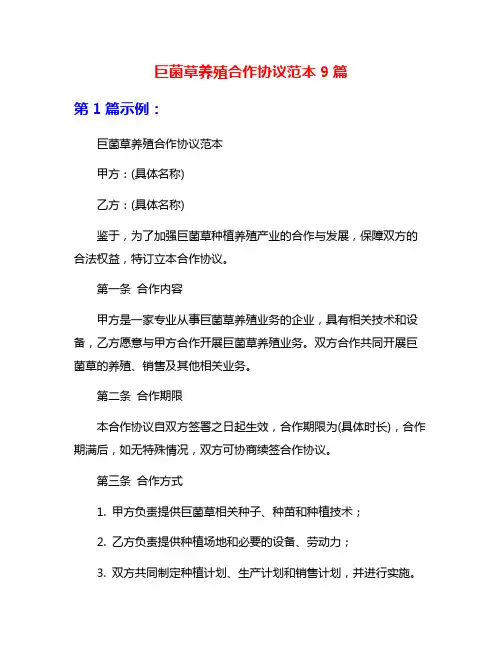 巨菌草养殖合作协议范本 9 篇

第 1 篇示例：

巨菌草养殖合作协议范本

甲方：(具体名称)

乙方：(具体名称)

鉴于，为了加强巨菌草种植养殖产业的合作与发展，保障双方的合法权益，特订立本合作协议。

第一条 合作内容

甲方是一家专业从事巨菌草养殖业务的企业，具有相关技术和设备，乙方愿意与甲方合作开展巨菌草养殖业务。双方合作共同开展巨菌草的养殖、销售及其他相关业务。

第二条 合作期限

本合作协议自双方签署之日起生效，合作期限为(具体时长)，合作期满后，如无特殊情况，双方可协商续签合作协议。

第三条 合作方式

1. 甲方负责提供巨菌草相关种子、种苗和种植技术；

2. 乙方负责提供种植场地和必要的设备、劳动力；

3. 双方共同制定种植计划、生产计划和销售计划，并进行实施。